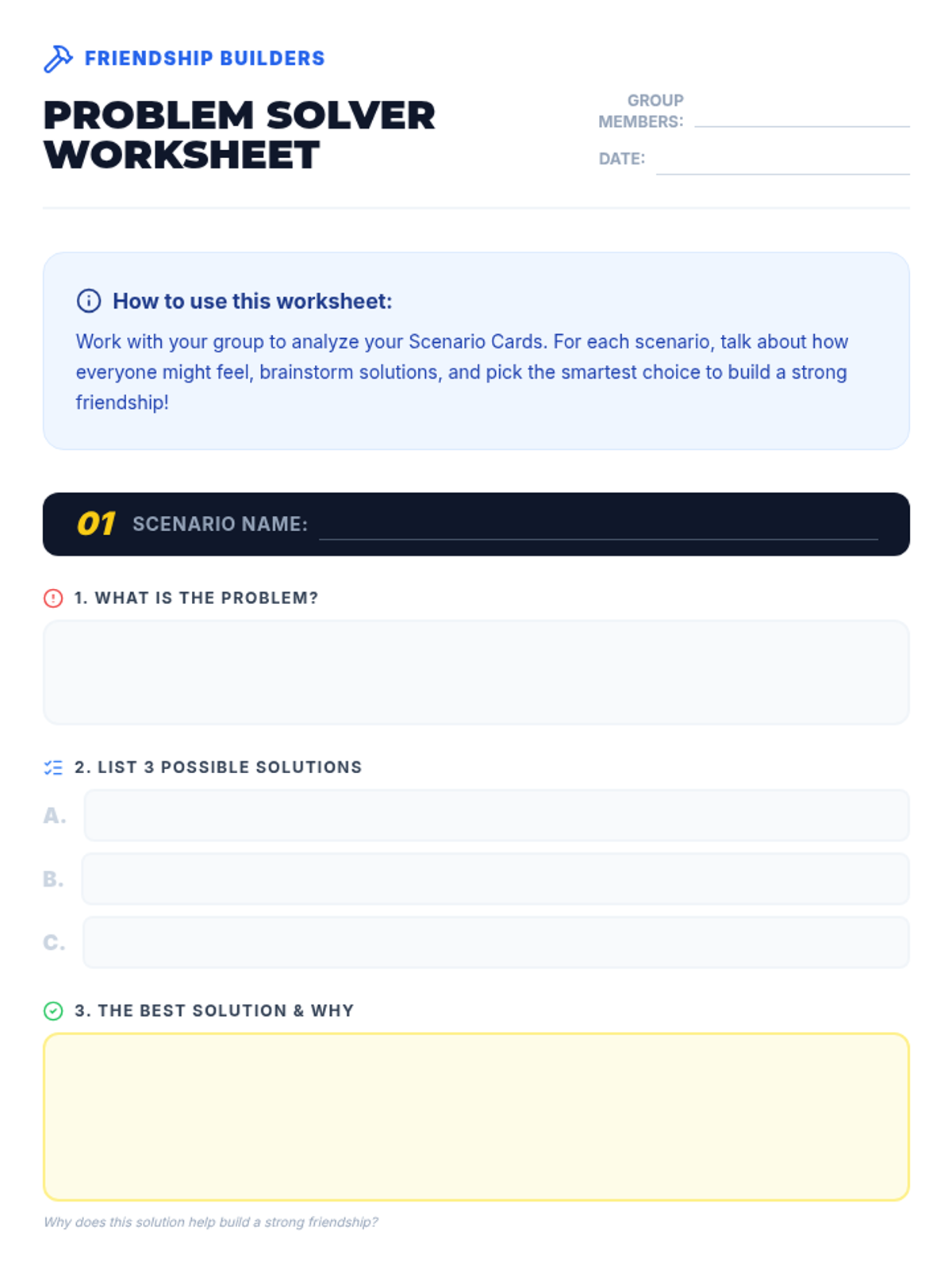 FRIENDSHIP BUILDERS

PROBLEM SOLVER WORKSHEET

GROUP MEMBERS:

DATE:

How to use this worksheet:

Work with your group to analyze your Scenario Cards. For each scenario, talk about how everyone might feel, brainstorm solutions, and pick the smartest choice to build a strong friendship!

01 SCENARIO NAME:

1. WHAT IS THE PROBLEM?

2. LIST 3 POSSIBLE SOLUTIONS

A.

B.

C.

3. THE BEST SOLUTION & WHY

Why does this solution help build a strong friendship?